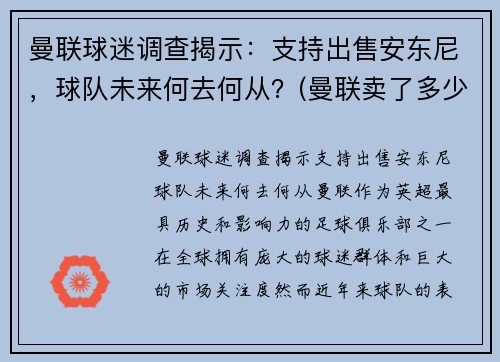 曼联球迷调查揭示：支持出售安东尼，球队未来何去何从？(曼联卖了多少

曼联球迷调查揭示支持出售安东尼球队未来何去何从曼联作为英超最具历史和影响力的足球俱乐部之一在全球拥有庞大的球迷群体和巨大的市场关注度然而近年来球队的表